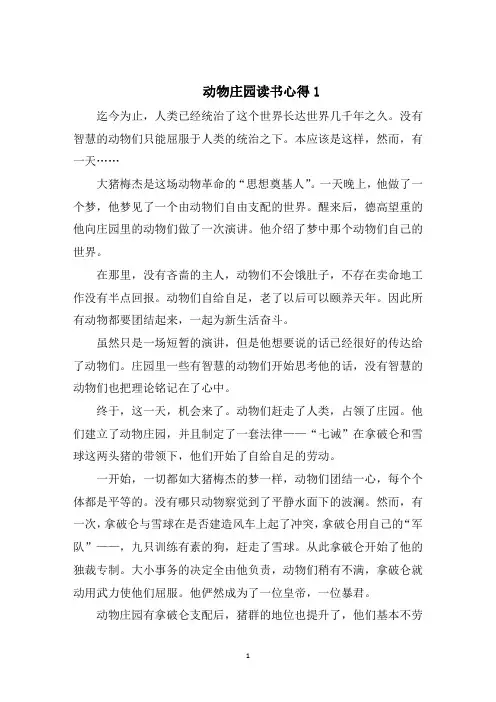 动物庄园读书心得 1

迄今为止，人类已经统治了这个世界长达世界几千年之久。没有智慧的动物们只能屈服于人类的统治之下。本应该是这样，然而，有一天……

大猪梅杰是这场动物革命的“思想奠基人”。一天晚上，他做了一个梦，他梦见了一个由动物们自由支配的世界。醒来后，德高望重的他向庄园里的动物们做了一次演讲。他介绍了梦中那个动物们自己的世界。

在那里，没有吝啬的主人，动物们不会饿肚子，不存在卖命地工作没有半点回报。动物们自给自足，老了以后可以颐养天年。因此所有动物都要团结起来，一起为新生活奋斗。

虽然只是一场短暂的演讲，但是他想要说的话已经很好的传达给了动物们。庄园里一些有智慧的动物们开始思考他的话，没有智慧的动物们也把理论铭记在了心中。

终于，这一天，机会来了。动物们赶走了人类，占领了庄园。他们建立了动物庄园，并且制定了一套法律——“七诫”在拿破仑和雪球这两头猪的带领下，他们开始了自给自足的劳动。

一开始，一切都如大猪梅杰的梦一样，动物们团结一心，每个个体都是平等的。没有哪只动物察觉到了平静水面下的波澜。然而，有一次，拿破仑与雪球在是否建造风车上起了冲突，拿破仑用自己的“军队”——，九只训练有素的狗，赶走了雪球。从此拿破仑开始了他的独裁专制。大小事务的决定全由他负责，动物们稍有不满，拿破仑就动用武力使他们屈服。他俨然成为了一位皇帝，一位暴君。

动物庄园有拿破仑支配后，猪群的地位也提升了，他们基本不劳

1